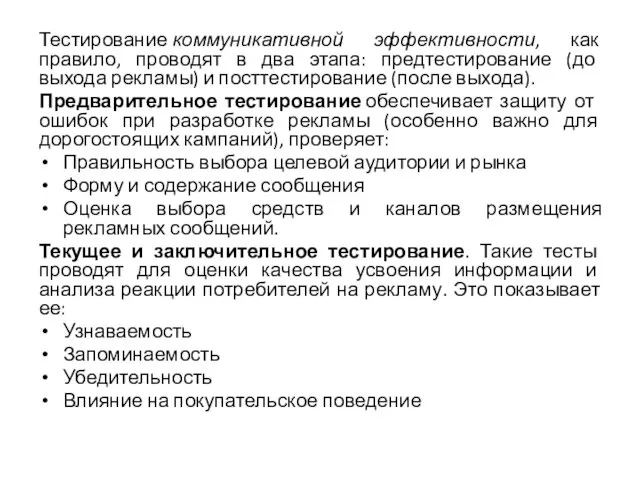 Тестирование коммуникативной эффективности, как правило, проводят в два этапа: предтестирование (до выхода рекламы) и посттестирование (после выхода).

Предварительное тестирование обеспечивает защиту от ошибок при разработке рекламы (особенно важно для дорогостоящих кампаний), проверяет:

• Правильность выбора целевой аудитории и рынка
• Форму и содержание сообщения
• Оценка выбора средств и каналов размещения рекламных сообщений.

Текущее и заключительное тестирование. Такие тесты проводят для оценки качества усвоения информации и анализа реакции потребителей на рекламу. Это показывает ее:

• Узнаваемость
• Запоминаемость
• Убедительность
• Влияние на покупательское поведение